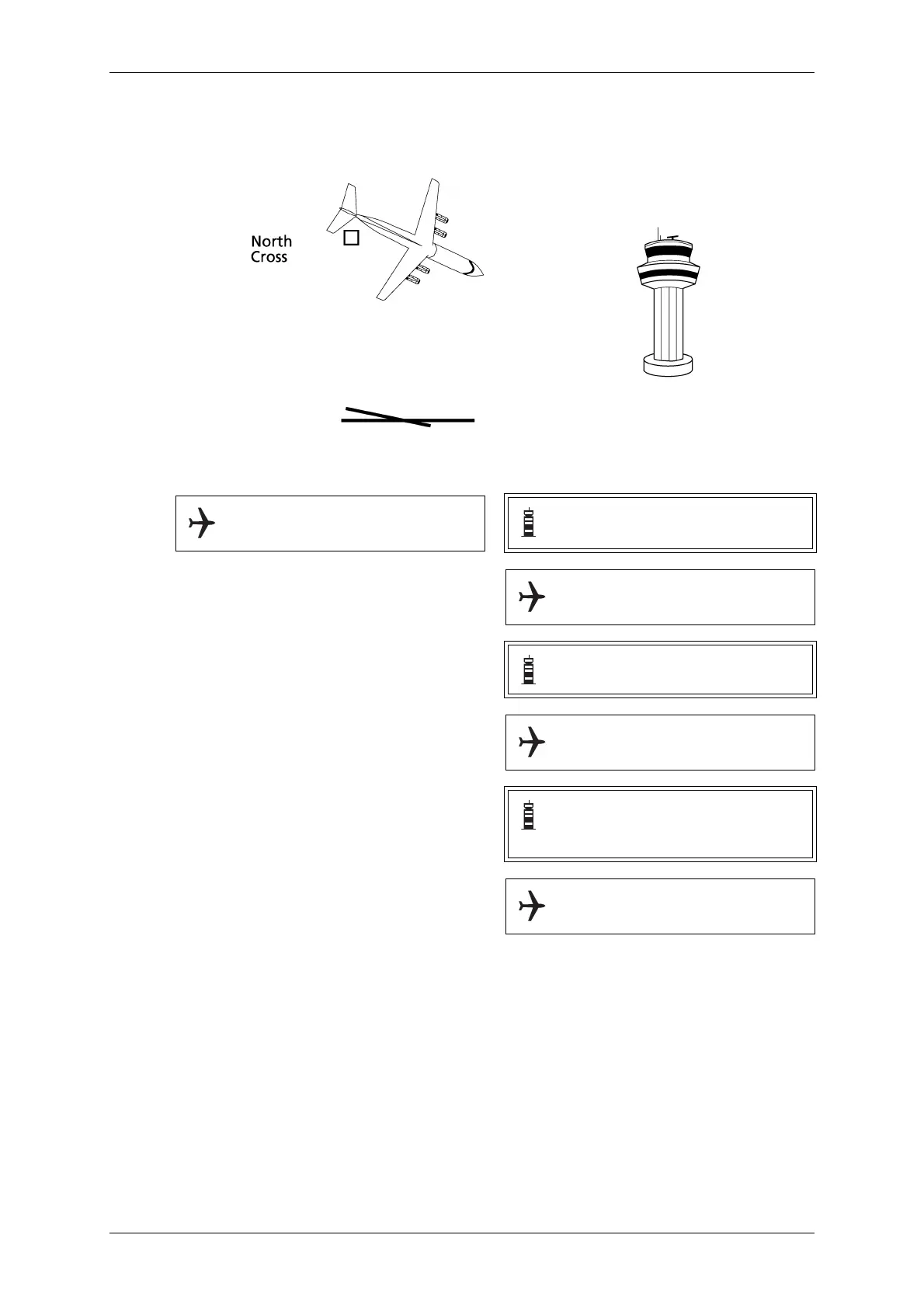 North
Cross